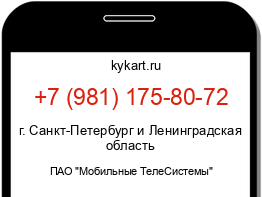 kykart.ru

+7 (981) 175-80-72

г. Санкт-Петербург и Ленинградская область

ПАО "Мобильные ТелеСистемы"